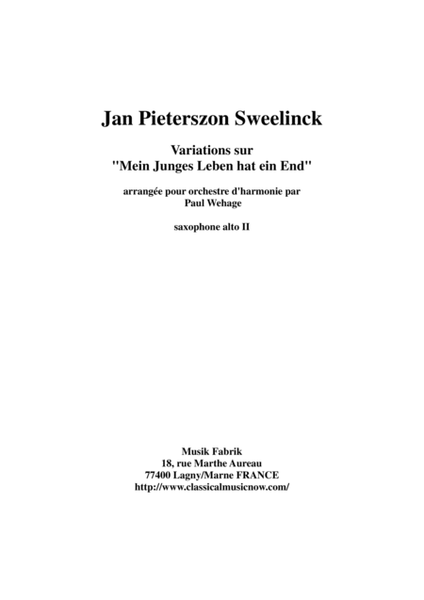 Jan Pieterszon Sweelinck

Variations sur
"Mein Junges Leben hat ein End"

arrangée pour orchestre d'harmonie par
Paul Wehage

saxophone alto II

Musik Fabrik
18, rue Marthe Aureau
77400 Lagny/Marne FRANCE
http://www.classicalmusicnow.com/